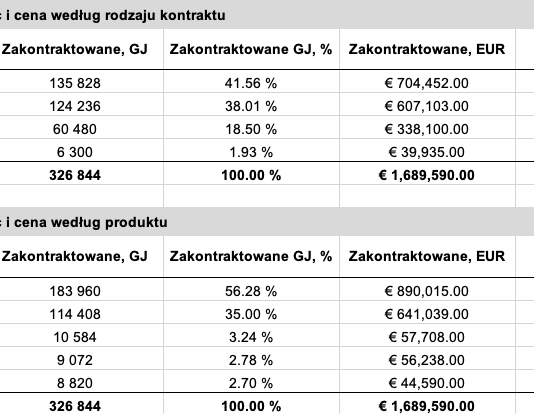 : i cena według rodzaju kontraktu

| Zakontraktowane, GJ | Zakontraktowane GJ, % | Zakontraktowane, EUR |
|---|---|---|
| 135 828 | 41.56 % | € 704,452.00 |
| 124 236 | 38.01 % | € 607,103.00 |
| 60 480 | 18.50 % | € 338,100.00 |
| 6 300 | 1.93 % | € 39,935.00 |
| **326 844** | **100.00 %** | **€ 1,689,590.00** |

: i cena według produktu

| Zakontraktowane, GJ | Zakontraktowane GJ, % | Zakontraktowane, EUR |
|---|---|---|
| 183 960 | 56.28 % | € 890,015.00 |
| 114 408 | 35.00 % | € 641,039.00 |
| 10 584 | 3.24 % | € 57,708.00 |
| 9 072 | 2.78 % | € 56,238.00 |
| 8 820 | 2.70 % | € 44,590.00 |
| **326 844** | **100.00 %** | **€ 1,689,590.00** |